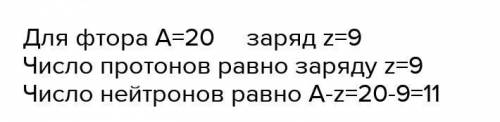 Для фтора A=20 заряд z=9
Число протонов равно заряду z=9
Число нейтронов равно A-z=20-9=11